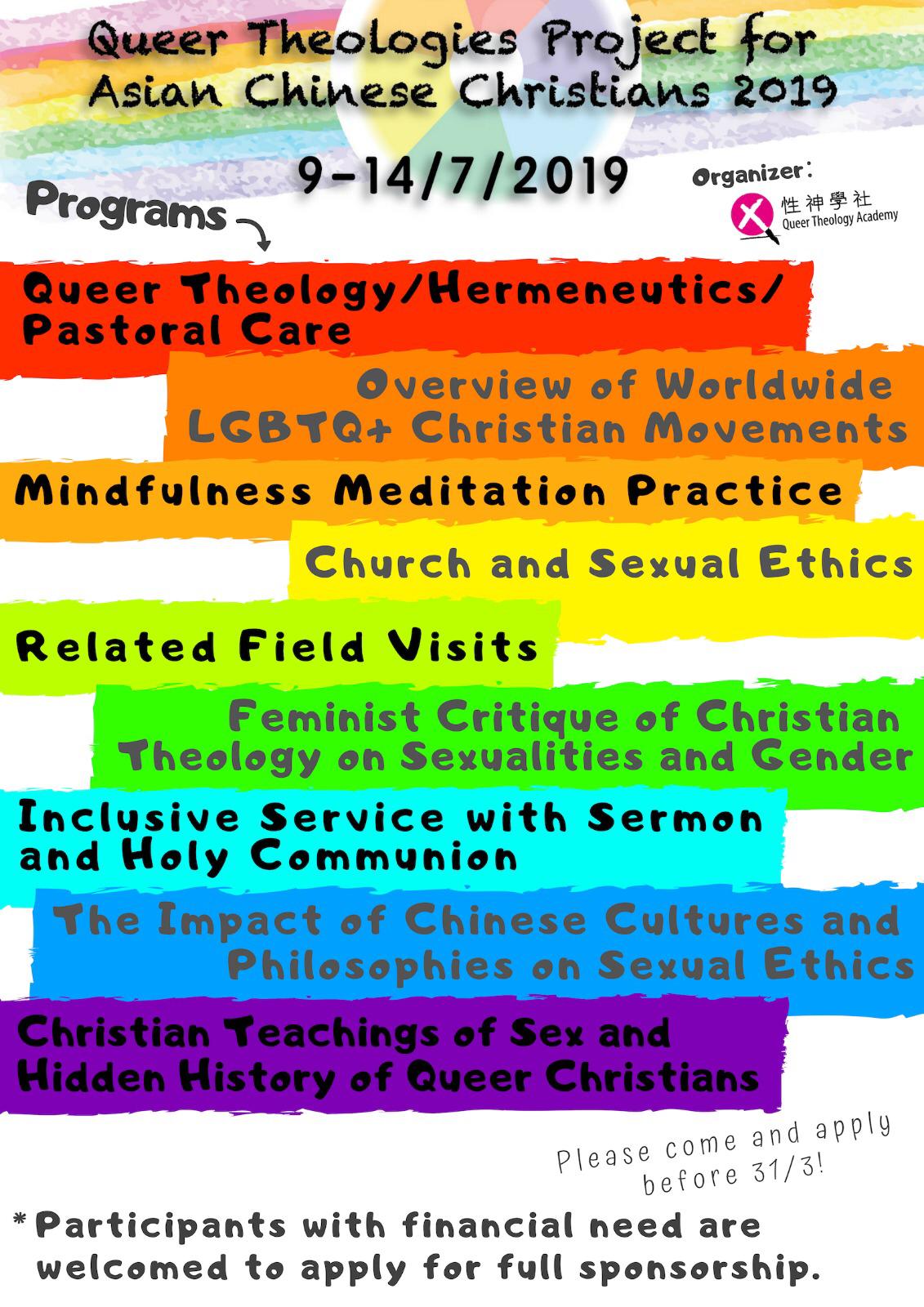 Queer Theologies Project for Asian Chinese Christians 2019

9-14/7/2019

Organizer:
性神學社
Queer Theology Academy

Programs

Queer Theology/Hermeneutics/ Pastoral Care

Overview of Worldwide LGBTQ+ Christian Movements

Mindfulness Meditation Practice

Church and Sexual Ethics

Related Field Visits

Feminist Critique of Christian Theology on Sexualities and Gender

Inclusive Service with Sermon and Holy Communion

The Impact of Chinese Cultures and Philosophies on Sexual Ethics

Christian Teachings of Sex and Hidden History of Queer Christians

Please come and apply before 31/3!

* Participants with financial need are welcomed to apply for full sponsorship.